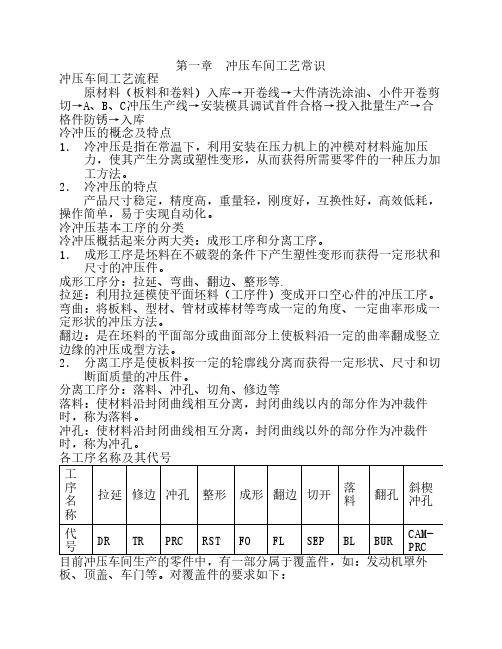 第一章　冲压车间工艺常识

冲压车间工艺流程

原材料（板料和卷料）入库→开卷线→大件清洗涂油、小件开卷剪切→A、B、C冲压生产线→安装模具调试首件合格→投入批量生产→合格件防锈→入库

冷冲压的概念及特点

1.　冷冲压是指在常温下，利用安装在压力机上的冲模对材料施加压力，使其产生分离或塑性变形，从而获得所需要零件的一种压力加工方法。

2.　冷冲压的特点

产品尺寸稳定，精度高，重量轻，刚度好，互换性好，高效低耗，操作简单，易于实现自动化。

冷冲压基本工序的分类

冷冲压概括起来分两大类：成形工序和分离工序。

1.　成形工序是坯料在不破裂的条件下产生塑性变形而获得一定形状和尺寸的冲压件。

成形工序分：拉延、弯曲、翻边、整形等.

拉延：利用拉延模使平面坯料（工序件）变成开口空心件的冲压工序。

弯曲：将板料、型材、管材或棒材等弯成一定的角度、一定曲率形成一定形状的冲压方法。

翻边：是在坯料的平面部分或曲面部分上使板料沿一定的曲率翻成竖立边缘的冲压成型方法。

2.　分离工序是使板料按一定的轮廓线分离而获得一定形状、尺寸和切断面质量的冲压件。

分离工序分：落料、冲孔、切角、修边等

落料：使材料沿封闭曲线相互分离，封闭曲线以内的部分作为冲裁件时，称为落料。

冲孔：使材料沿封闭曲线相互分离，封闭曲线以外的部分作为冲裁件时，称为冲孔。

各工序名称及其代号

| 工序名称 | 拉延 | 修边 | 冲孔 | 整形 | 成形 | 翻边 | 切开 | 落料 | 翻孔 | 斜楔冲孔 |
|---|---|---|---|---|---|---|---|---|---|---|
| 代号 | DR | TR | PRC | RST | FO | FL | SEP | BL | BUR | CAM-PRC |

目前冲压车间生产的零件中，有一部分属于覆盖件，如：发动机罩外板、顶盖、车门等。对覆盖件的要求如下：